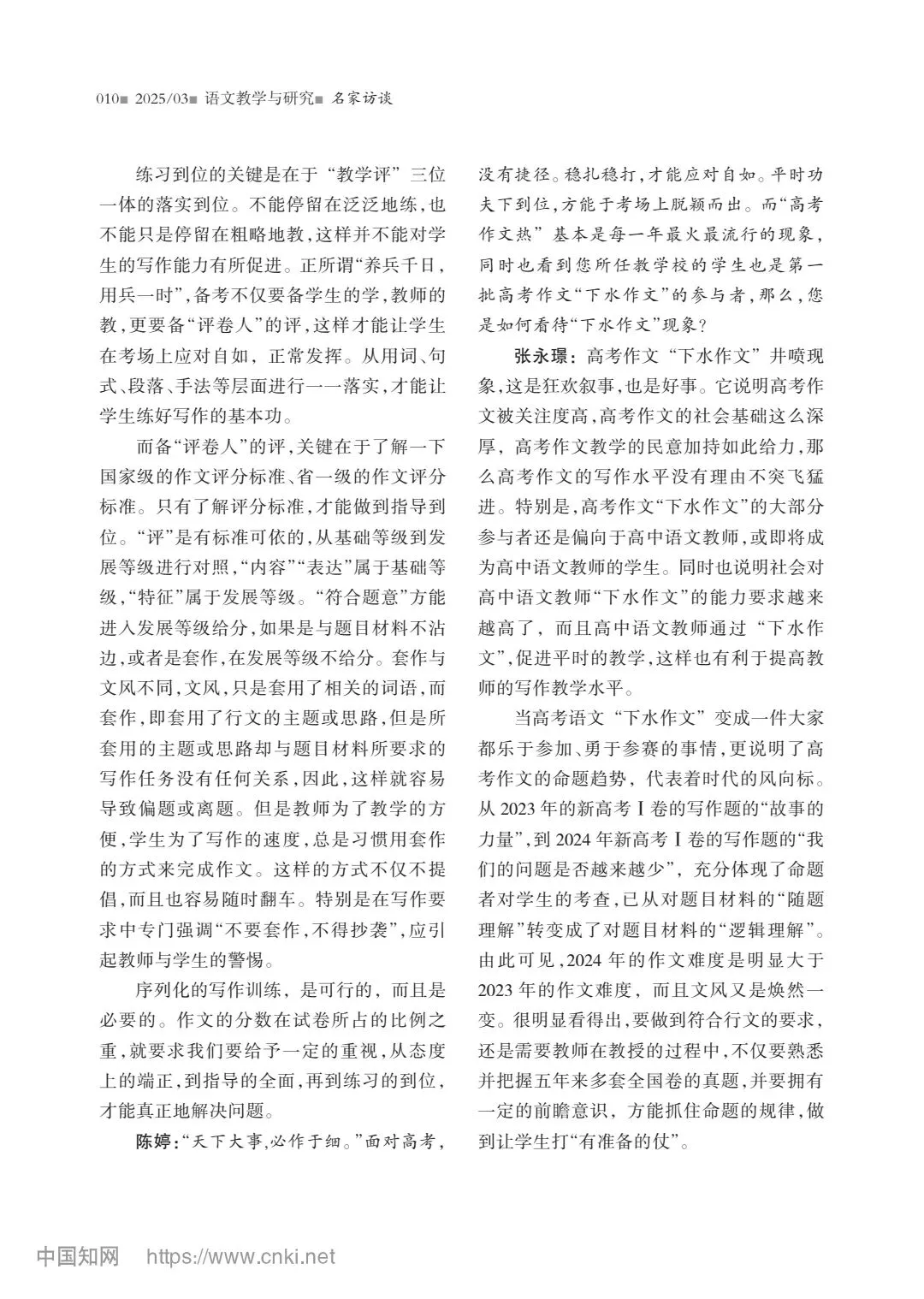 010■ 2025/03■ 语文教学与研究■ 名家访谈

练习到位的关键是在于“教学评”三位一体的落实到位。不能停留在泛泛地练,也不能只是停留在粗略地教,这样并不能对学生的写作能力有所促进。正所谓“养兵千日,用兵一时”,备考不仅要备学生的学,教师的教,更要备“评卷人”的评,这样才能让学生在考场上应对自如,正常发挥。从用词、句式、段落、手法等层面进行一一落实,才能让学生练好写作的基本功。

而备“评卷人”的评,关键在于了解一下国家级的作文评分标准、省一级的作文评分标准。只有了解评分标准,才能做到指导到位。“评”是有标准可依的,从基础等级到发展等级进行对照,“内容”“表达”属于基础等级,“特征”属于发展等级。“符合题意”方能进入发展等级给分,如果是与题目材料不沾边,或者是套作,在发展等级不给分。套作与文风不同,文风,只是套用了相关的词语,而套作,即套用了行文的主题或思路,但是所套用的主题或思路却与题目材料所要求的写作任务没有任何关系,因此,这样就容易导致偏题或离题。但是教师为了教学的方便,学生为了写作的速度,总是习惯用套作的方式来完成作文。这样的方式不仅不提倡,而且也容易随时翻车。特别是在写作要求中专门强调“不要套作,不得抄袭”,应引起教师与学生的警惕。

序列化的写作训练,是可行的,而且是必要的。作文的分数在试卷所占的比例之重,就要求我们要给予一定的重视,从态度上的端正,到指导的全面,再到练习的到位,才能真正地解决问题。

陈婷:“天下大事,必作于细。”面对高考,没有捷径。稳扎稳打,才能应对自如。平时功夫下到位,方能于考场上脱颖而出。而“高考作文热”基本是每一年最火最流行的现象,同时也看到您所任教学校的学生也是第一批高考作文“下水作文”的参与者,那么,您是如何看待“下水作文”现象?

张永璟:高考作文“下水作文”井喷现象,这是狂欢叙事,也是好事。它说明高考作文被关注度高,高考作文的社会基础这么深厚,高考作文教学的民意加持如此给力,那么高考作文的写作水平没有理由不突飞猛进。特别是,高考作文“下水作文”的大部分参与者还是偏向于高中语文教师,或即将成为高中语文教师的学生。同时也说明社会对高中语文教师“下水作文”的能力要求越来越高了,而且高中语文教师通过“下水作文”,促进平时的教学,这样也有利于提高教师的写作教学水平。

当高考语文“下水作文”变成一件大家都乐于参加、勇于参赛的事情,更说明了高考作文的命题趋势,代表着时代的风向标。从2023年的新高考Ⅰ卷的写作题的“故事的力量”,到2024年新高考Ⅰ卷的写作题的“我们的问题是否越来越少”,充分体现了命题者对学生的考查,已从对题目材料的“随题理解”转变成了对题目材料的“逻辑理解”。由此可见,2024年的作文难度是明显大于2023年的作文难度,而且文风又是焕然一变。很明显看得出,要做到符合行文的要求,还是需要教师在教授的过程中,不仅要熟悉并把握五年来多套全国卷的真题,并要拥有一定的前瞻意识,方能抓住命题的规律,做到让学生打“有准备的仗”。

中国知网 https://www.cnki.net